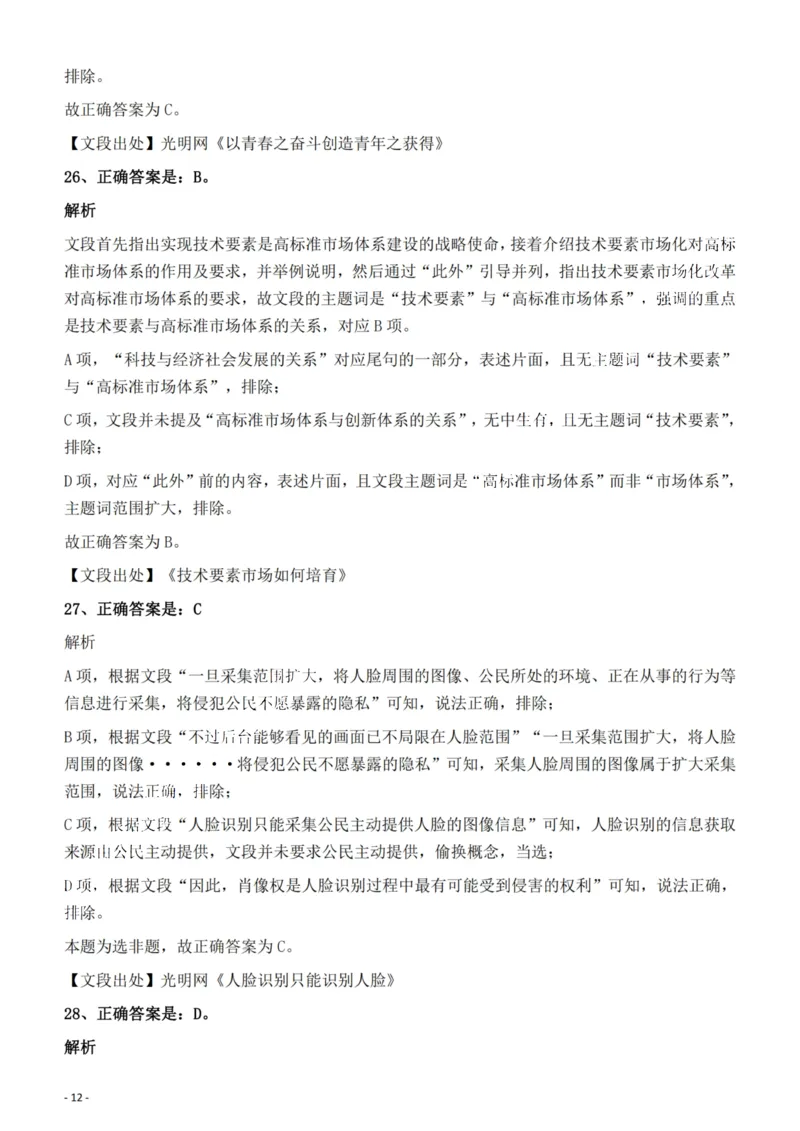 排除。

故正确答案为C。

【文段出处】光明网《以青春之奋斗创造青年之获得》

26、正确答案是：B。

解析

文段首先指出实现技术要素是高标准市场体系建设的战略使命，接着介绍技术要素市场化对高标准市场体系的作用及要求，并举例说明，然后通过“此外”引导并列，指出技术要素市场化改革对高标准市场体系的要求，故文段的主题词是“技术要素”与“高标准市场体系”，强调的重点是技术要素与高标准市场体系的关系，对应B项。

A项，“科技与经济社会发展的关系”对应尾句的一部分，表述片面，且无主题词“技术要素”与“高标准市场体系”，排除；

C项，文段并未提及“高标准市场体系与创新体系的关系”，无中生有，且无主题词“技术要素”，排除；

D项，对应“此外”前的内容，表述片面，且文段主题词是“高标准市场体系”而非“市场体系”，主题词范围扩大，排除。

故正确答案为B。

【文段出处】《技术要素市场如何培育》

27、正确答案是：C

解析

A项，根据文段“一旦采集范围扩大，将人脸周围的图像、公民所处的环境、正在从事的行为等信息进行采集，将侵犯公民不愿暴露的隐私”可知，说法正确，排除；

B项，根据文段“不过后台能够看见的画面已不局限在人脸范围”“一旦采集范围扩大，将人脸周围的图像······将侵犯公民不愿暴露的隐私”可知，采集人脸周围的图像属于扩大采集范围，说法正确，排除；

C项，根据文段“人脸识别只能采集公民主动提供人脸的图像信息”可知，人脸识别的信息获取来源由公民主动提供，文段并未要求公民主动提供，偷换概念，当选；

D项，根据文段“因此，肖像权是人脸识别过程中最有可能受到侵害的权利”可知，说法正确，排除。

本题为选非题，故正确答案为C。

【文段出处】光明网《人脸识别只能识别人脸》

28、正确答案是：D。

解析

- 12 -